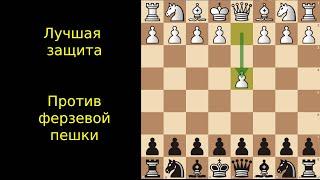 Лучшая защита

Против ферзевой пешки